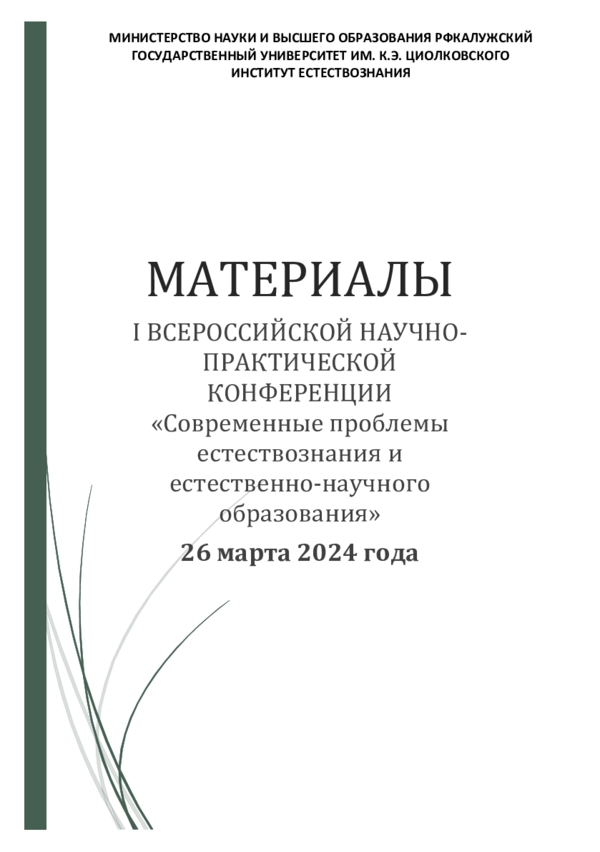 МИНИСТЕРСТВО НАУКИ И ВЫСШЕГО ОБРАЗОВАНИЯ РФКАЛУЖСКИЙ ГОСУДАРСТВЕННЫЙ УНИВЕРСИТЕТ ИМ. К.Э. ЦИОЛКОВСКОГО
ИНСТИТУТ ЕСТЕСТВОЗНАНИЯ

МАТЕРИАЛЫ
I ВСЕРОССИЙСКОЙ НАУЧНО-ПРАКТИЧЕСКОЙ КОНФЕРЕНЦИИ
«Современные проблемы естествознания и естественно-научного образования»
26 марта 2024 года